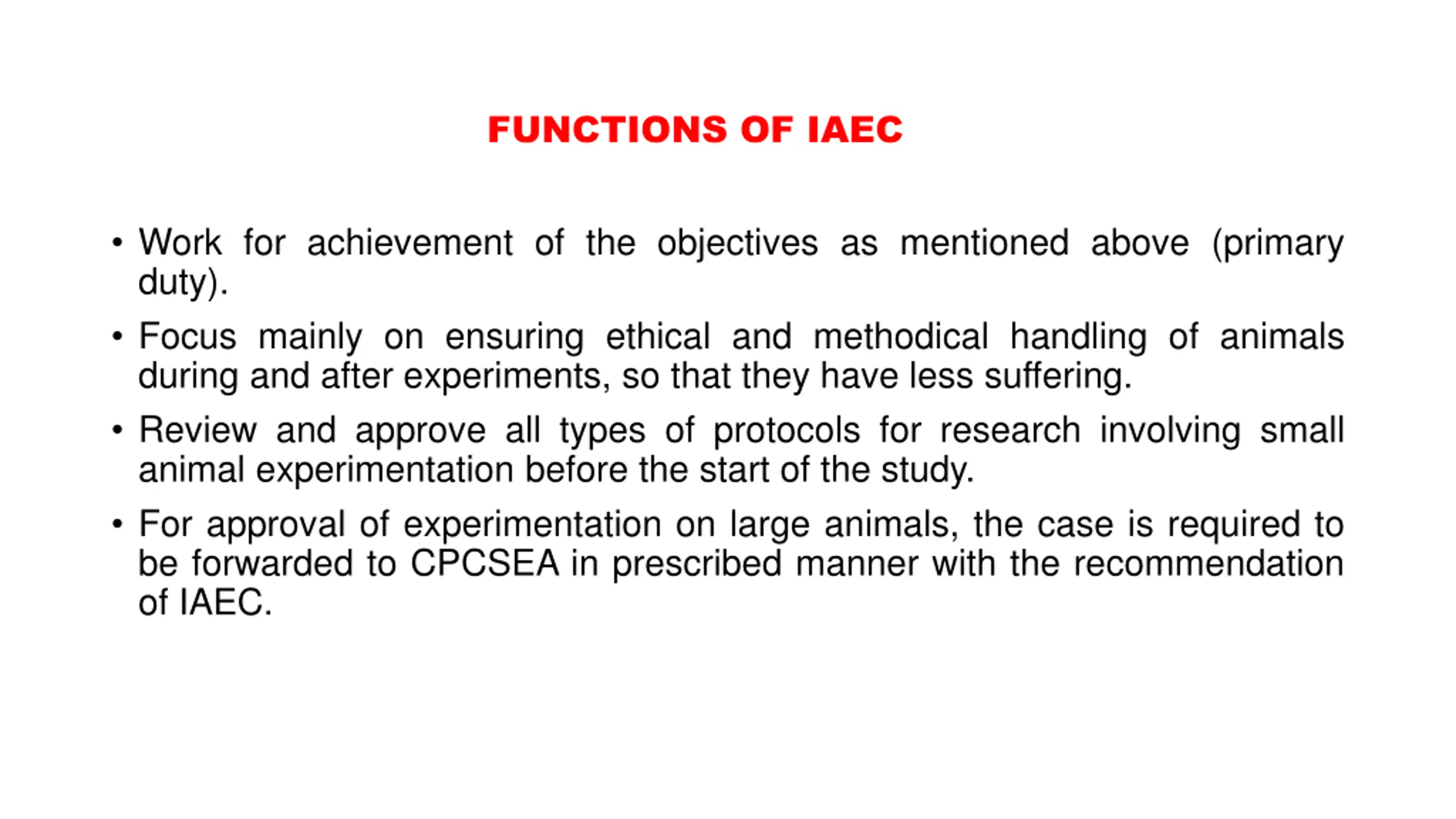 FUNCTIONS OF IAEC

• Work for achievement of the objectives as mentioned above (primary duty).

• Focus mainly on ensuring ethical and methodical handling of animals during and after experiments, so that they have less suffering.

• Review and approve all types of protocols for research involving small animal experimentation before the start of the study.

• For approval of experimentation on large animals, the case is required to be forwarded to CPCSEA in prescribed manner with the recommendation of IAEC.